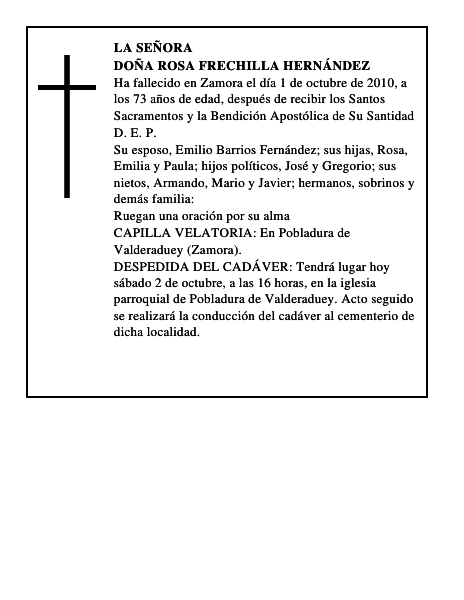 LA SEÑORA
DOÑA ROSA FRECHILLA HERNÁNDEZ
Ha fallecido en Zamora el día 1 de octubre de 2010, a los 73 años de edad, después de recibir los Santos Sacramentos y la Bendición Apostólica de Su Santidad
D. E. P.
Su esposo, Emilio Barrios Fernández; sus hijas, Rosa, Emilia y Paula; hijos políticos, José y Gregorio; sus nietos, Armando, Mario y Javier; hermanos, sobrinos y demás familia:
Ruegan una oración por su alma
CAPILLA VELATORIA: En Pobladura de Valderaduey (Zamora).
DESPEDIDA DEL CADÁVER: Tendrá lugar hoy sábado 2 de octubre, a las 16 horas, en la iglesia parroquial de Pobladura de Valderaduey. Acto seguido se realizará la conducción del cadáver al cementerio de dicha localidad.